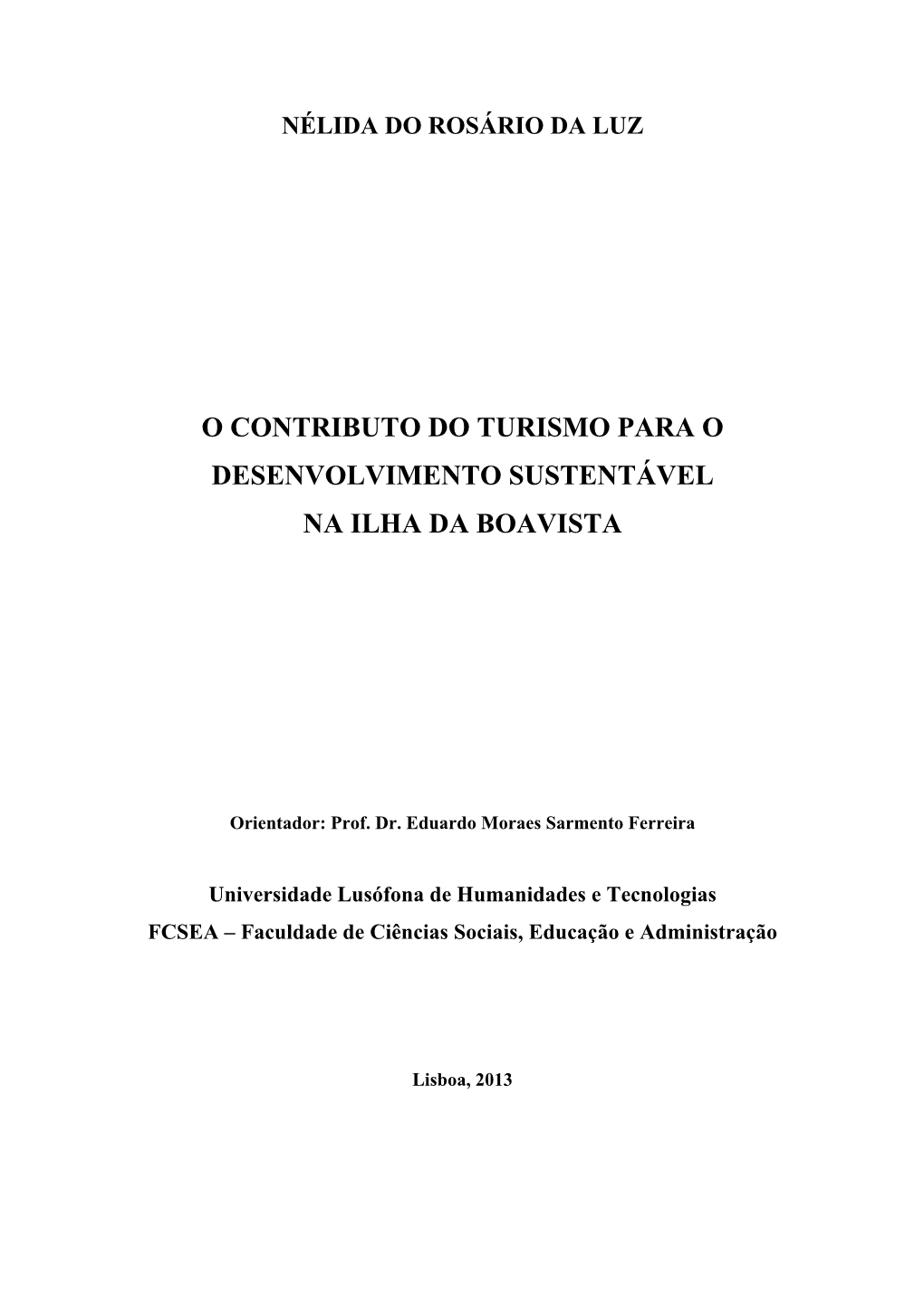 NÉLIDA DO ROSÁRIO DA LUZ

O CONTRIBUTO DO TURISMO PARA O DESENVOLVIMENTO SUSTENTÁVEL NA ILHA DA BOAVISTA

Orientador: Prof. Dr. Eduardo Moraes Sarmento Ferreira

Universidade Lusófona de Humanidades e Tecnologias
FCSEA – Faculdade de Ciências Sociais, Educação e Administração

Lisboa, 2013